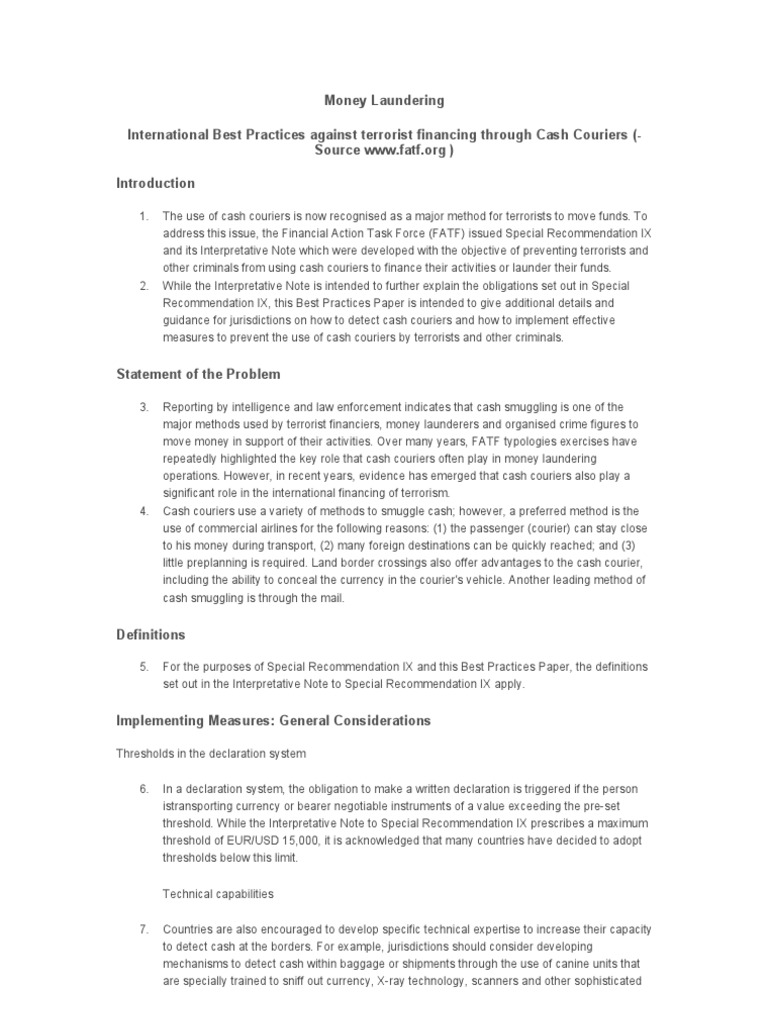 Money Laundering

International Best Practices against terrorist financing through Cash Couriers (- Source www.fatf.org )

Introduction

1. The use of cash couriers is now recognised as a major method for terrorists to move funds. To address this issue, the Financial Action Task Force (FATF) issued Special Recommendation IX and its Interpretative Note which were developed with the objective of preventing terrorists and other criminals from using cash couriers to finance their activities or launder their funds.
2. While the Interpretative Note is intended to further explain the obligations set out in Special Recommendation IX, this Best Practices Paper is intended to give additional details and guidance for jurisdictions on how to detect cash couriers and how to implement effective measures to prevent the use of cash couriers by terrorists and other criminals.

Statement of the Problem

3. Reporting by intelligence and law enforcement indicates that cash smuggling is one of the major methods used by terrorist financiers, money launderers and organised crime figures to move money in support of their activities. Over many years, FATF typologies exercises have repeatedly highlighted the key role that cash couriers often play in money laundering operations. However, in recent years, evidence has emerged that cash couriers also play a significant role in the international financing of terrorism.
4. Cash couriers use a variety of methods to smuggle cash; however, a preferred method is the use of commercial airlines for the following reasons: (1) the passenger (courier) can stay close to his money during transport, (2) many foreign destinations can be quickly reached; and (3) little preplanning is required. Land border crossings also offer advantages to the cash courier, including the ability to conceal the currency in the courier's vehicle. Another leading method of cash smuggling is through the mail.

Definitions

5. For the purposes of Special Recommendation IX and this Best Practices Paper, the definitions set out in the Interpretative Note to Special Recommendation IX apply.

Implementing Measures: General Considerations

Thresholds in the declaration system

6. In a declaration system, the obligation to make a written declaration is triggered if the person istransporting currency or bearer negotiable instruments of a value exceeding the pre-set threshold. While the Interpretative Note to Special Recommendation IX prescribes a maximum threshold of EUR/USD 15,000, it is acknowledged that many countries have decided to adopt thresholds below this limit.

Technical capabilities

7. Countries are also encouraged to develop specific technical expertise to increase their capacity to detect cash at the borders. For example, jurisdictions should consider developing mechanisms to detect cash within baggage or shipments through the use of canine units that are specially trained to sniff out currency, X-ray technology, scanners and other sophisticated